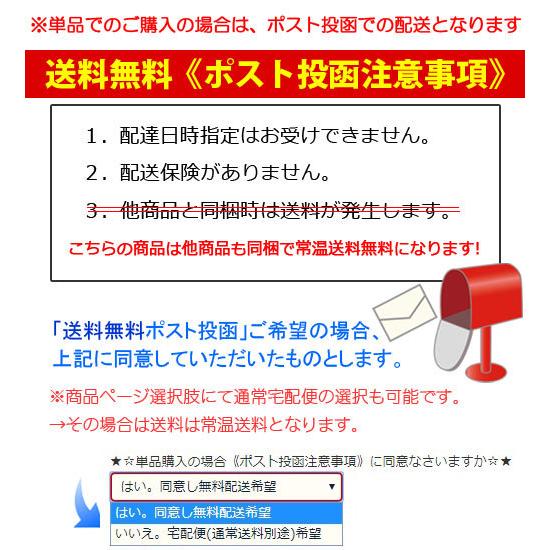 ※単品でのご購入の場合は、ポスト投函での配送となります

送料無料《ポスト投函注意事項》

1．配達日時指定はお受けできません。

2．配送保険がありません。

3．他商品と同梱時は送料が発生します。

こちらの商品は他商品も同梱で常温送料無料になります!

「送料無料ポスト投函」ご希望の場合、上記に同意していただいたものとします。

※商品ページ選択肢にて通常宅配便の選択も可能です。
→その場合は送料は常温送料となります。

★☆単品購入の場合《ポスト投函注意事項》に同意なさいますか☆★

はい。同意し無料配送希望 ▼

はい。同意し無料配送希望

いいえ。宅配便(通常送料別途)希望